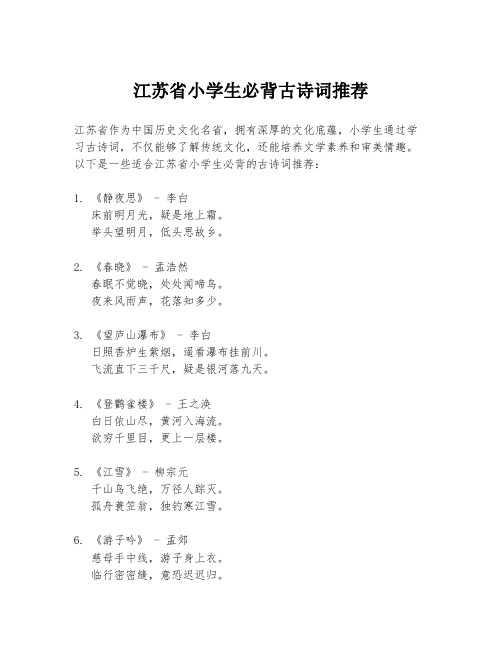 江苏省小学生必背古诗词推荐

江苏省作为中国历史文化名省，拥有深厚的文化底蕴，小学生通过学习古诗词，不仅能够了解传统文化，还能培养文学素养和审美情趣。以下是一些适合江苏省小学生必背的古诗词推荐：

1. 《静夜思》 - 李白
床前明月光，疑是地上霜。
举头望明月，低头思故乡。

2. 《春晓》 - 孟浩然
春眠不觉晓，处处闻啼鸟。
夜来风雨声，花落知多少。

3. 《望庐山瀑布》 - 李白
日照香炉生紫烟，遥看瀑布挂前川。
飞流直下三千尺，疑是银河落九天。

4. 《登鹳雀楼》 - 王之涣
白日依山尽，黄河入海流。
欲穷千里目，更上一层楼。

5. 《江雪》 - 柳宗元
千山鸟飞绝，万径人踪灭。
孤舟蓑笠翁，独钓寒江雪。

6. 《游子吟》 - 孟郊
慈母手中线，游子身上衣。
临行密密缝，意恐迟迟归。